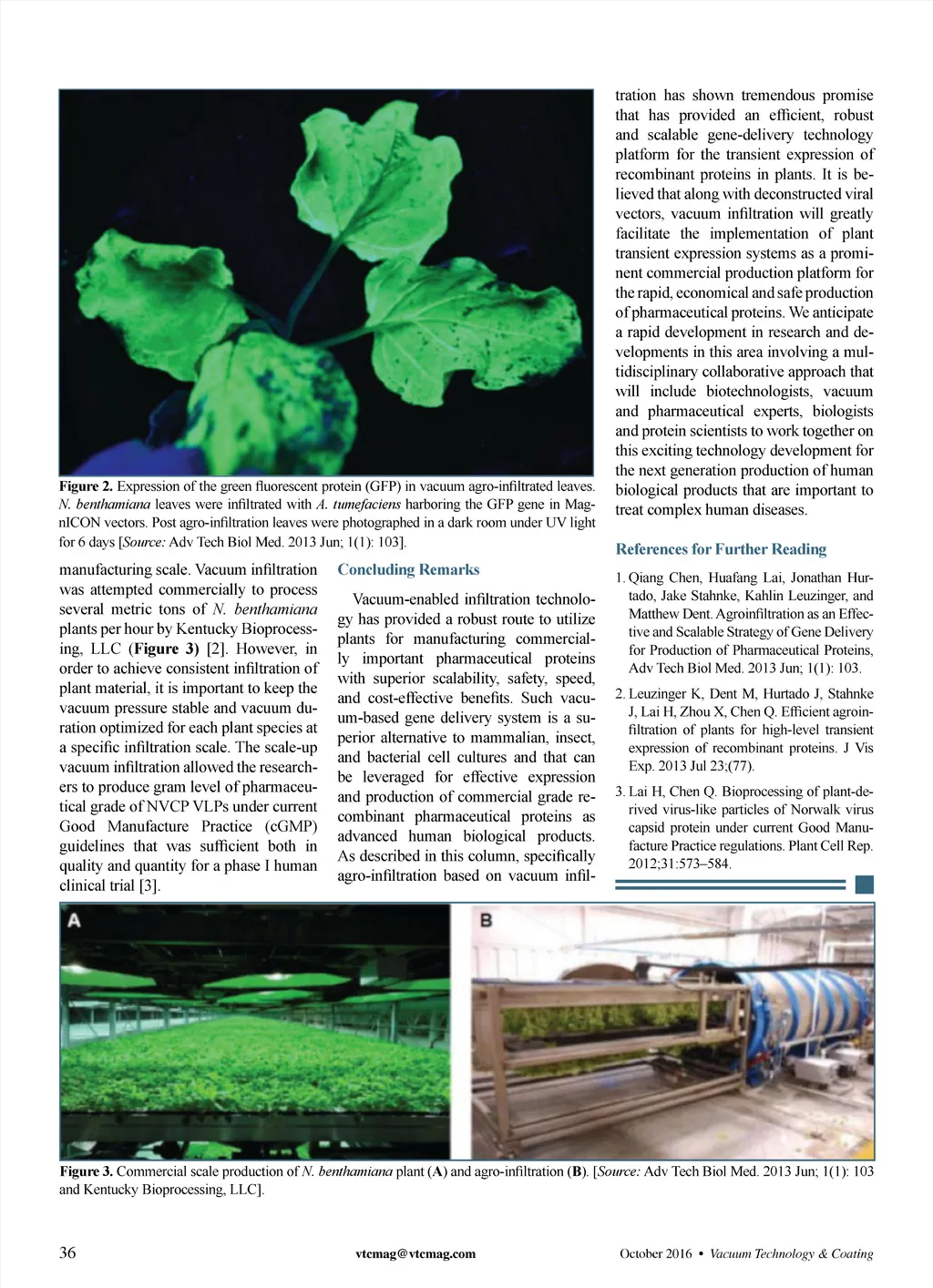 Figure 2. Expression of the green fluorescent protein (GFP) in vacuum agro-infiltrated leaves. N. benthamiana leaves were infiltrated with A. tumefaciens harboring the GFP gene in MagnICON vectors. Post agro-infiltration leaves were photographed in a dark room under UV light for 6 days [Source: Adv Tech Biol Med. 2013 Jun; 1(1): 103].

manufacturing scale. Vacuum infiltration was attempted commercially to process several metric tons of N. benthamiana plants per hour by Kentucky Bioprocessing, LLC (Figure 3) [2]. However, in order to achieve consistent infiltration of plant material, it is important to keep the vacuum pressure stable and vacuum duration optimized for each plant species at a specific infiltration scale. The scale-up vacuum infiltration allowed the researchers to produce gram level of pharmaceutical grade of NVCP VLPs under current Good Manufacture Practice (cGMP) guidelines that was sufficient both in quality and quantity for a phase I human clinical trial [3].

Concluding Remarks

Vacuum-enabled infiltration technology has provided a robust route to utilize plants for manufacturing commercially important pharmaceutical proteins with superior scalability, safety, speed, and cost-effective benefits. Such vacuum-based gene delivery system is a superior alternative to mammalian, insect, and bacterial cell cultures and that can be leveraged for effective expression and production of commercial grade recombinant pharmaceutical proteins as advanced human biological products. As described in this column, specifically agro-infiltration based on vacuum infiltration has shown tremendous promise that has provided an efficient, robust and scalable gene-delivery technology platform for the transient expression of recombinant proteins in plants. It is believed that along with deconstructed viral vectors, vacuum infiltration will greatly facilitate the implementation of plant transient expression systems as a prominent commercial production platform for the rapid, economical and safe production of pharmaceutical proteins. We anticipate a rapid development in research and developments in this area involving a multidisciplinary collaborative approach that will include biotechnologists, vacuum and pharmaceutical experts, biologists and protein scientists to work together on this exciting technology development for the next generation production of human biological products that are important to treat complex human diseases.

References for Further Reading

1. Qiang Chen, Huafang Lai, Jonathan Hurtado, Jake Stahnke, Kahlin Leuzinger, and Matthew Dent. Agroinfiltration as an Effective and Scalable Strategy of Gene Delivery for Production of Pharmaceutical Proteins, Adv Tech Biol Med. 2013 Jun; 1(1): 103.

2. Leuzinger K, Dent M, Hurtado J, Stahnke J, Lai H, Zhou X, Chen Q. Efficient agroinfiltration of plants for high-level transient expression of recombinant proteins. J Vis Exp. 2013 Jul 23;(77).

3. Lai H, Chen Q. Bioprocessing of plant-derived virus-like particles of Norwalk virus capsid protein under current Good Manufacture Practice regulations. Plant Cell Rep. 2012;31:573–584.

A

B

Figure 3. Commercial scale production of N. benthamiana plant (A) and agro-infiltration (B). [Source: Adv Tech Biol Med. 2013 Jun; 1(1): 103 and Kentucky Bioprocessing, LLC].

36 vtcmag@vtcmag.com October 2016 • Vacuum Technology & Coating